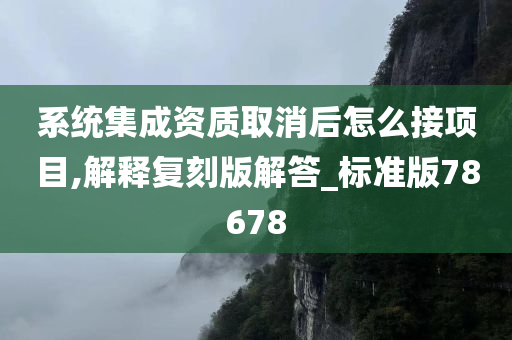 系统集成资质取消后怎么接项目,解释复刻版解答_标准版78678